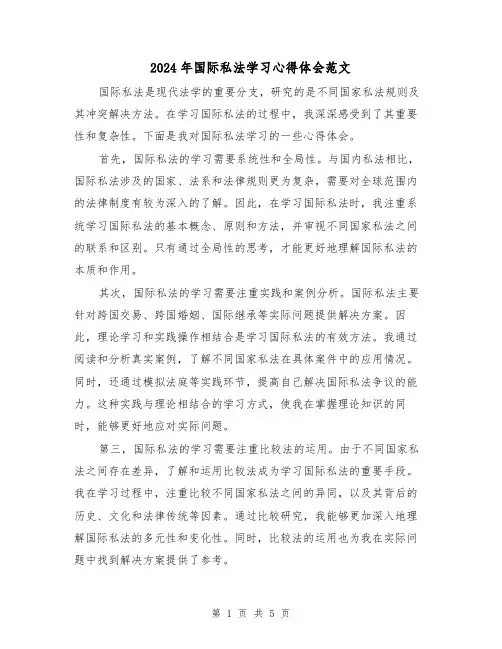 2024年国际私法学习心得体会范文

国际私法是现代法学的重要分支，研究的是不同国家私法规则及其冲突解决方法。在学习国际私法的过程中，我深深感受到了其重要性和复杂性。下面是我对国际私法学习的一些心得体会。

首先，国际私法的学习需要系统性和全局性。与国内私法相比，国际私法涉及的国家、法系和法律规则更为复杂，需要对全球范围内的法律制度有较为深入的了解。因此，在学习国际私法时，我注重系统学习国际私法的基本概念、原则和方法，并审视不同国家私法之间的联系和区别。只有通过全局性的思考，才能更好地理解国际私法的本质和作用。

其次，国际私法的学习需要注重实践和案例分析。国际私法主要针对跨国交易、跨国婚姻、国际继承等实际问题提供解决方案。因此，理论学习和实践操作相结合是学习国际私法的有效方法。我通过阅读和分析真实案例，了解不同国家私法在具体案件中的应用情况。同时，还通过模拟法庭等实践环节，提高自己解决国际私法争议的能力。这种实践与理论相结合的学习方式，使我在掌握理论知识的同时，能够更好地应对实际问题。

第三，国际私法的学习需要注重比较法的运用。由于不同国家私法之间存在差异，了解和运用比较法成为学习国际私法的重要手段。我在学习过程中，注重比较不同国家私法之间的异同，以及其背后的历史、文化和法律传统等因素。通过比较研究，我能够更加深入地理解国际私法的多元性和变化性。同时，比较法的运用也为我在实际问题中找到解决方案提供了参考。

第 1 页 共 5 页